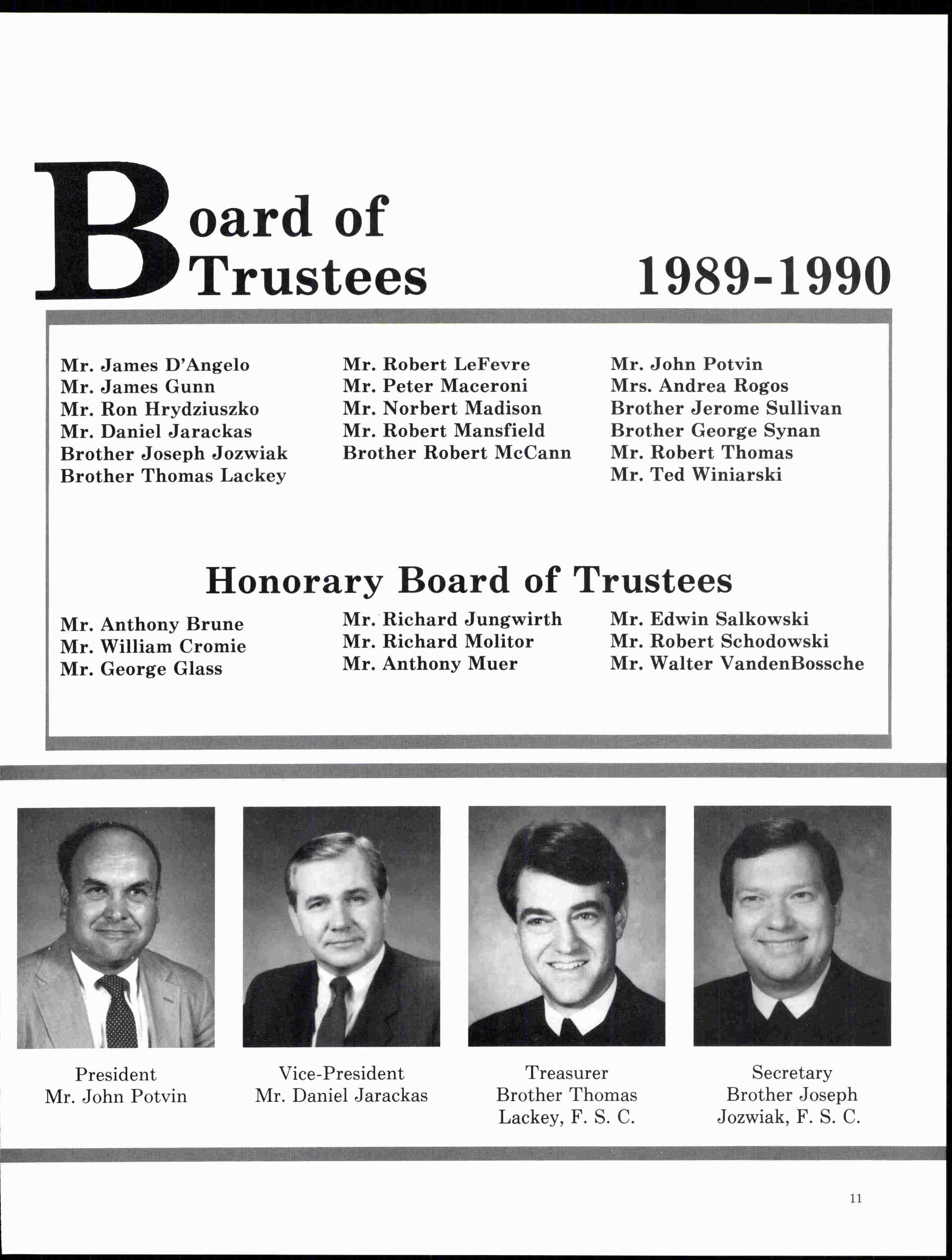 Board of Trustees 1989-1990

Mr. James D'Angelo
Mr. James Gunn
Mr. Ron Hrydziuszko
Mr. Daniel Jarackas
Brother Joseph Jozwiak
Brother Thomas Lackey

Mr. Robert LeFevre
Mr. Peter Maceroni
Mr. Norbert Madison
Mr. Robert Mansfield
Brother Robert McCann

Mr. John Potvin
Mrs. Andrea Rogos
Brother Jerome Sullivan
Brother George Synan
Mr. Robert Thomas
Mr. Ted Winiarski

Honorary Board of Trustees

Mr. Anthony Brune
Mr. William Cromie
Mr. George Glass

Mr. Richard Jungwirth
Mr. Richard Molitor
Mr. Anthony Muer

Mr. Edwin Salkowski
Mr. Robert Schodowski
Mr. Walter VandenBossche

President
Mr. John Potvin

Vice-President
Mr. Daniel Jarackas

Treasurer
Brother Thomas Lackey, F. S. C.

Secretary
Brother Joseph Jozwiak, F. S. C.

11